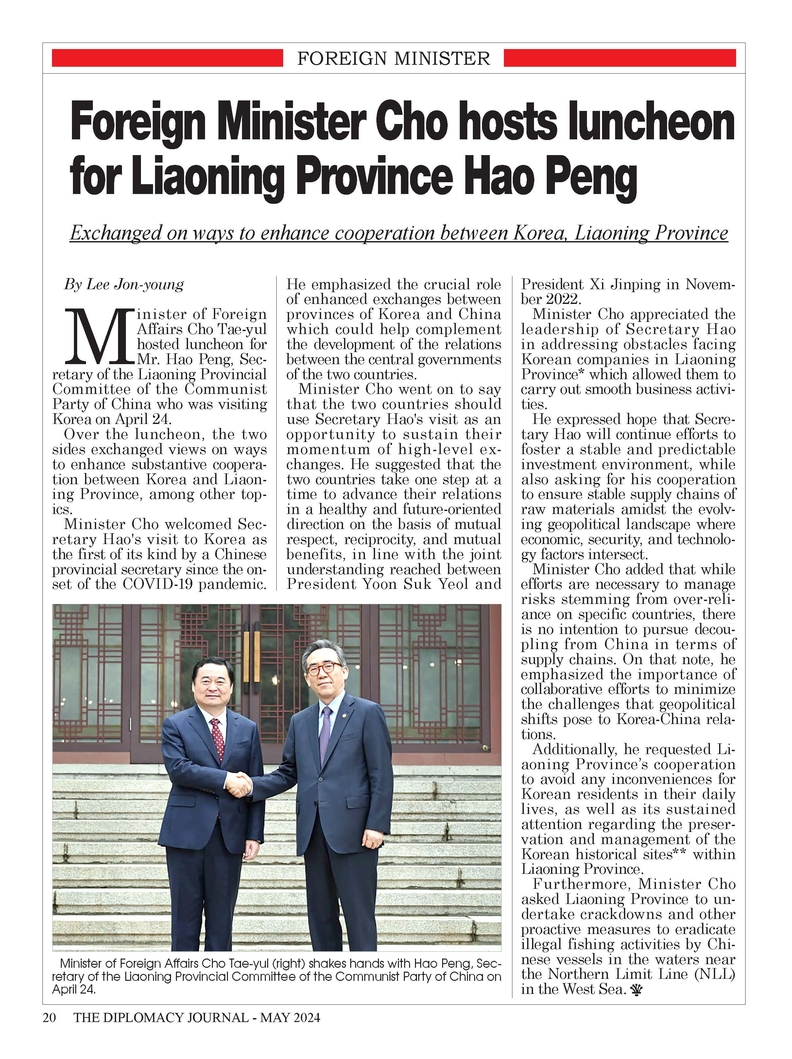 FOREIGN MINISTER

Foreign Minister Cho hosts luncheon for Liaoning Province Hao Peng

Exchanged on ways to enhance cooperation between Korea, Liaoning Province

By Lee Jon-young

Minister of Foreign Affairs Cho Tae-yul hosted luncheon for Mr. Hao Peng, Secretary of the Liaoning Provincial Committee of the Communist Party of China who was visiting Korea on April 24.

Over the luncheon, the two sides exchanged views on ways to enhance substantive cooperation between Korea and Liaoning Province, among other topics.

Minister Cho welcomed Secretary Hao's visit to Korea as the first of its kind by a Chinese provincial secretary since the onset of the COVID-19 pandemic. He emphasized the crucial role of enhanced exchanges between provinces of Korea and China which could help complement the development of the relations between the central governments of the two countries.

Minister Cho went on to say that the two countries should use Secretary Hao's visit as an opportunity to sustain their momentum of high-level exchanges. He suggested that the two countries take one step at a time to advance their relations in a healthy and future-oriented direction on the basis of mutual respect, reciprocity, and mutual benefits, in line with the joint understanding reached between President Yoon Suk Yeol and President Xi Jinping in November 2022.

Minister Cho appreciated the leadership of Secretary Hao in addressing obstacles facing Korean companies in Liaoning Province* which allowed them to carry out smooth business activities.

He expressed hope that Secretary Hao will continue efforts to foster a stable and predictable investment environment, while also asking for his cooperation to ensure stable supply chains of raw materials amidst the evolving geopolitical landscape where economic, security, and technology factors intersect.

Minister Cho added that while efforts are necessary to manage risks stemming from over-reliance on specific countries, there is no intention to pursue decoupling from China in terms of supply chains. On that note, he emphasized the importance of collaborative efforts to minimize the challenges that geopolitical shifts pose to Korea-China relations.

Additionally, he requested Liaoning Province's cooperation to avoid any inconveniences for Korean residents in their daily lives, as well as its sustained attention regarding the preservation and management of the Korean historical sites** within Liaoning Province.

Furthermore, Minister Cho asked Liaoning Province to undertake crackdowns and other proactive measures to eradicate illegal fishing activities by Chinese vessels in the waters near the Northern Limit Line (NLL) in the West Sea.

Minister of Foreign Affairs Cho Tae-yul (right) shakes hands with Hao Peng, Secretary of the Liaoning Provincial Committee of the Communist Party of China on April 24.

20 THE DIPLOMACY JOURNAL - MAY 2024